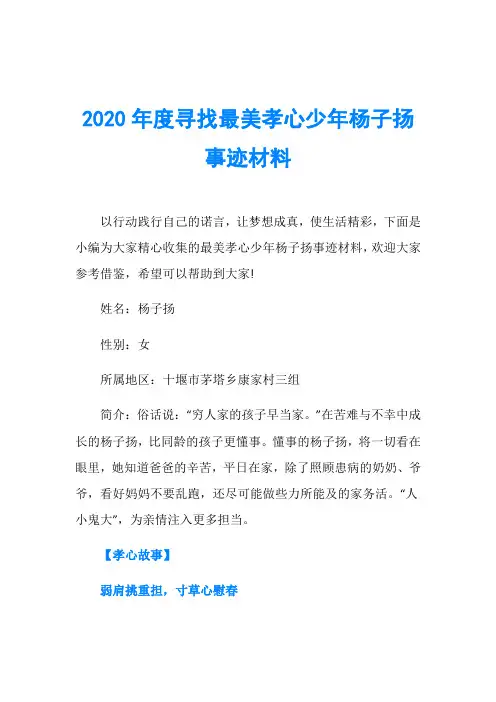 2020 年度寻找最美孝心少年杨子扬事迹材料

以行动践行自己的诺言，让梦想成真，使生活精彩，下面是小编为大家精心收集的最美孝心少年杨子扬事迹材料，欢迎大家参考借鉴，希望可以帮助到大家!

姓名：杨子扬

性别：女

所属地区：十堰市茅塔乡康家村三组

简介：俗话说：“穷人家的孩子早当家。”在苦难与不幸中成长的杨子扬，比同龄的孩子更懂事。懂事的杨子扬，将一切看在眼里，她知道爸爸的辛苦，平日在家，除了照顾患病的奶奶、爷爷，看好妈妈不要乱跑，还尽可能做些力所能及的家务活。“人小鬼大”，为亲情注入更多担当。

【孝心故事】

弱肩挑重担，寸草心慰春